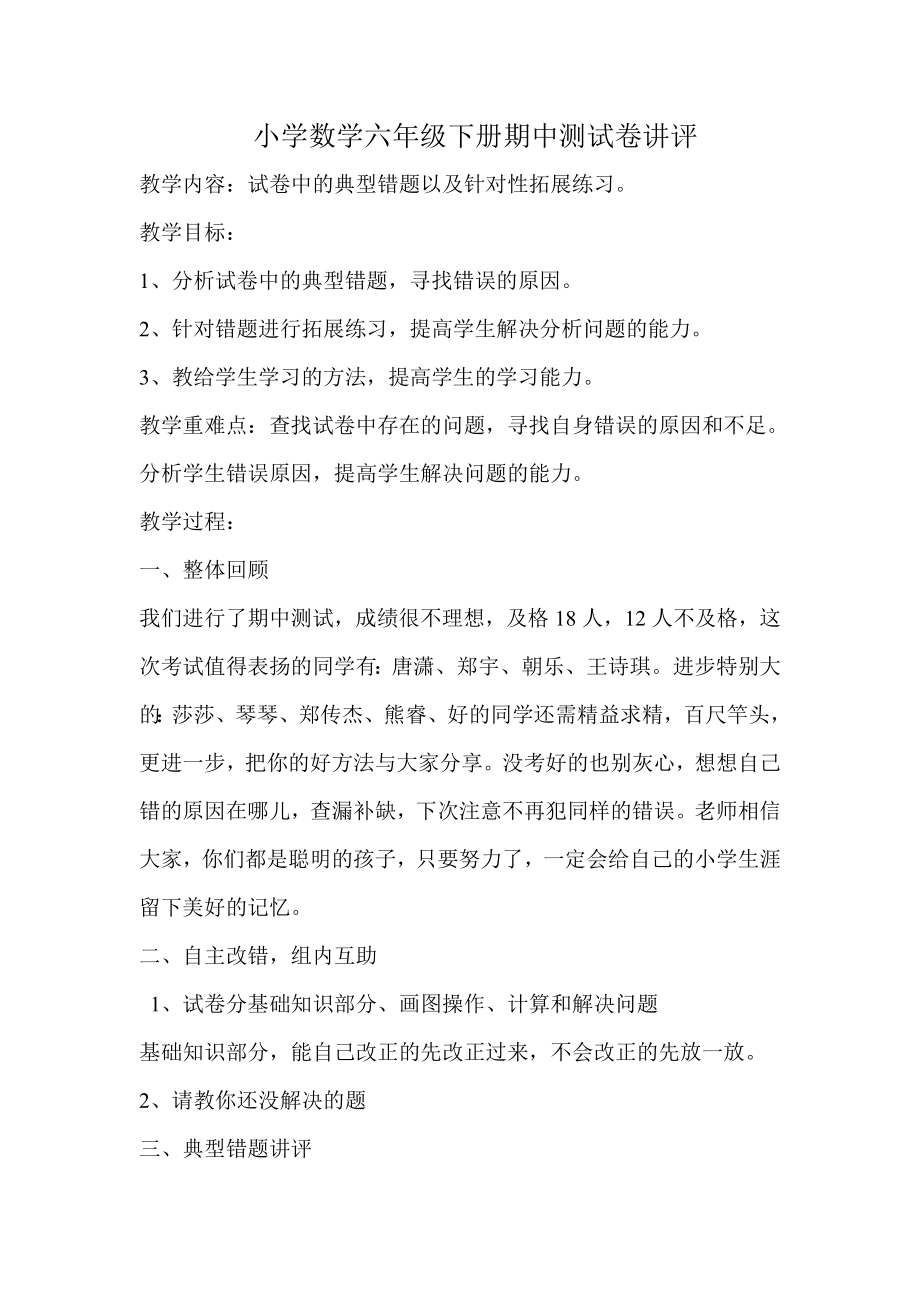 小学数学六年级下册期中测试卷讲评

教学内容：试卷中的典型错题以及针对性拓展练习。

教学目标：

1、分析试卷中的典型错题，寻找错误的原因。

2、针对错题进行拓展练习，提高学生解决分析问题的能力。

3、教给学生学习的方法，提高学生的学习能力。

教学重难点：查找试卷中存在的问题，寻找自身错误的原因和不足。分析学生错误原因，提高学生解决问题的能力。

教学过程：

一、整体回顾

我们进行了期中测试，成绩很不理想，及格 18 人，12 人不及格，这次考试值得表扬的同学有：唐潇、郑宇、朝乐、王诗琪。进步特别大的：莎莎、琴琴、郑传杰、熊睿、好的同学还需精益求精，百尺竿头，更进一步，把你的好方法与大家分享。没考好的也别灰心，想想自己错的原因在哪儿，查漏补缺，下次注意不再犯同样的错误。老师相信大家，你们都是聪明的孩子，只要努力了，一定会给自己的小学生涯留下美好的记忆。

二、自主改错，组内互助

1、试卷分基础知识部分、画图操作、计算和解决问题

基础知识部分，能自己改正的先改正过来，不会改正的先放一放。

2、请教你还没解决的题

三、典型错题讲评